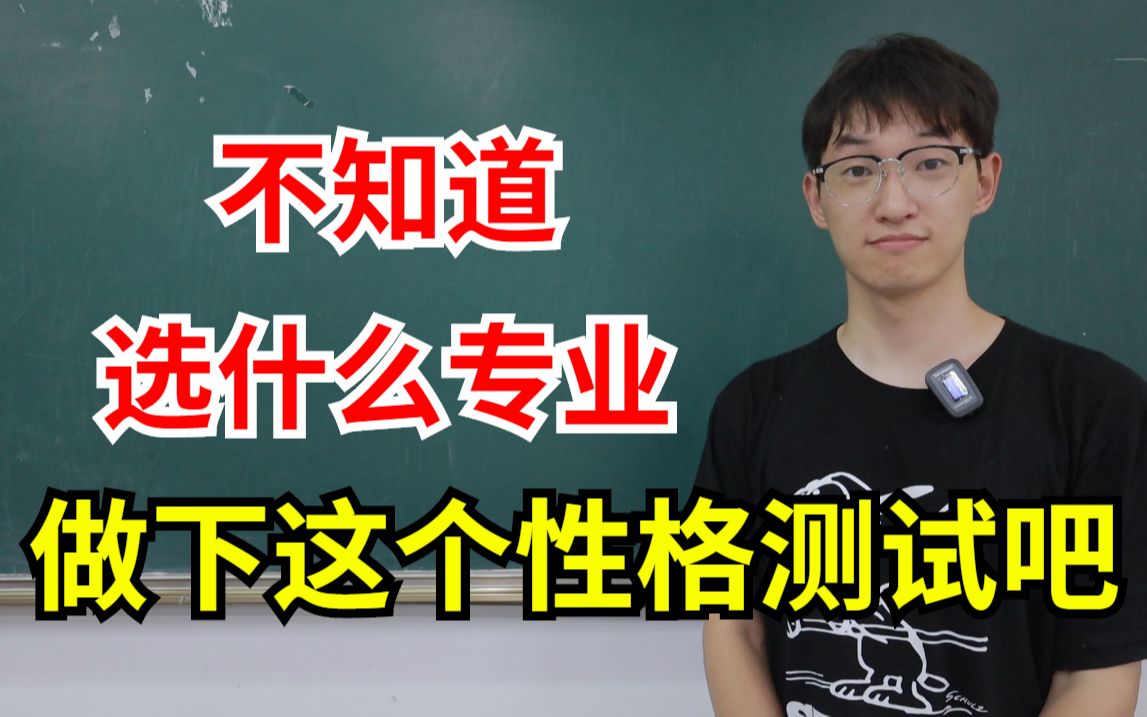 不知道
选什么专业
做下这个性格测试吧